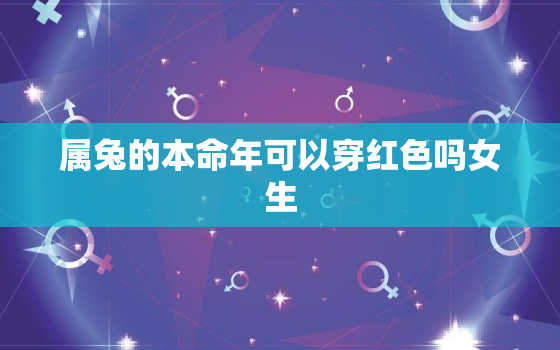 属兔的本命年可以穿红色吗女生